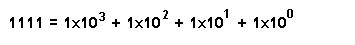 $1111 = 1 \times 10^3 + 1 \times 10^2 + 1 \times 10^1 + 1 \times 10^0$